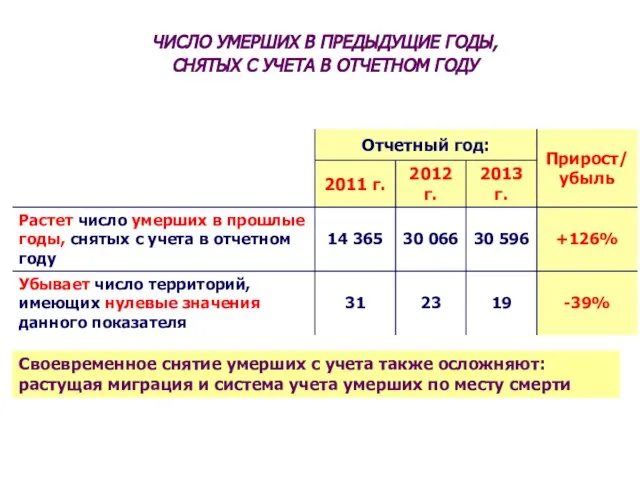 ЧИСЛО УМЕРШИХ В ПРЕДЫДУЩИЕ ГОДЫ, СНЯТЫХ С УЧЕТА В ОТЧЕТНОМ ГОДУ

| | Отчетный год: | | | Прирост/ убыль |
|---|---|---|---|---|
| | 2011 г. | 2012 г. | 2013 г. | |
| Растет число умерших в прошлые годы, снятых с учета в отчетном году | 14 365 | 30 066 | 30 596 | +126% |
| Убывает число территорий, имеющих нулевые значения данного показателя | 31 | 23 | 19 | -39% |

Своевременное снятие умерших с учета также осложняют: растущая миграция и система учета умерших по месту смерти